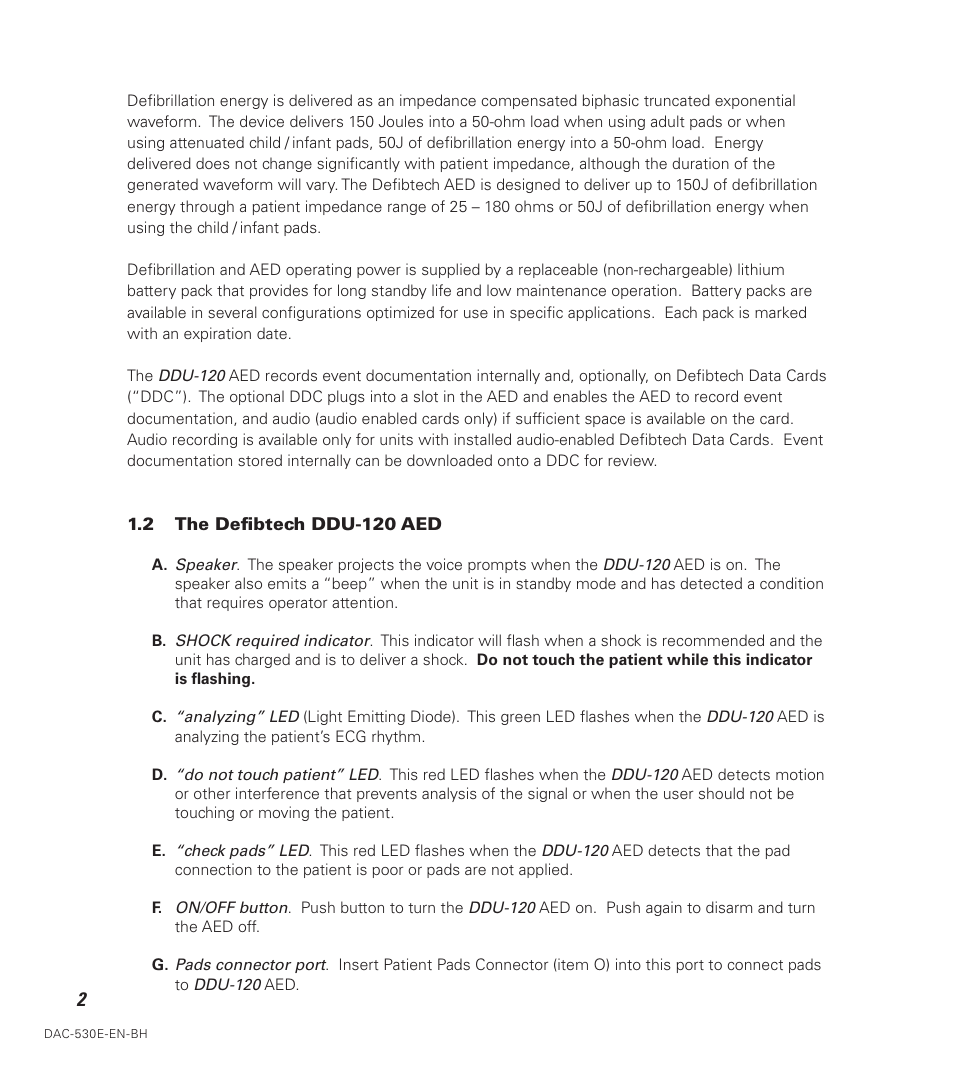 Defibrillation energy is delivered as an impedance compensated biphasic truncated exponential waveform. The device delivers 150 Joules into a 50-ohm load when using adult pads or when using attenuated child / infant pads, 50J of defibrillation energy into a 50-ohm load. Energy delivered does not change significantly with patient impedance, although the duration of the generated waveform will vary. The Defibtech AED is designed to deliver up to 150J of defibrillation energy through a patient impedance range of 25 – 180 ohms or 50J of defibrillation energy when using the child / infant pads.

Defibrillation and AED operating power is supplied by a replaceable (non-rechargeable) lithium battery pack that provides for long standby life and low maintenance operation. Battery packs are available in several configurations optimized for use in specific applications. Each pack is marked with an expiration date.

The DDU-120 AED records event documentation internally and, optionally, on Defibtech Data Cards ("DDC"). The optional DDC plugs into a slot in the AED and enables the AED to record event documentation, and audio (audio enabled cards only) if sufficient space is available on the card. Audio recording is available only for units with installed audio-enabled Defibtech Data Cards. Event documentation stored internally can be downloaded onto a DDC for review.

1.2 The Defibtech DDU-120 AED

A. Speaker. The speaker projects the voice prompts when the DDU-120 AED is on. The speaker also emits a "beep" when the unit is in standby mode and has detected a condition that requires operator attention.

B. SHOCK required indicator. This indicator will flash when a shock is recommended and the unit has charged and is to deliver a shock. Do not touch the patient while this indicator is flashing.

C. "analyzing" LED (Light Emitting Diode). This green LED flashes when the DDU-120 AED is analyzing the patient's ECG rhythm.

D. "do not touch patient" LED. This red LED flashes when the DDU-120 AED detects motion or other interference that prevents analysis of the signal or when the user should not be touching or moving the patient.

E. "check pads" LED. This red LED flashes when the DDU-120 AED detects that the pad connection to the patient is poor or pads are not applied.

F. ON/OFF button. Push button to turn the DDU-120 AED on. Push again to disarm and turn the AED off.

G. Pads connector port. Insert Patient Pads Connector (item O) into this port to connect pads to DDU-120 AED.

2

DAC-530E-EN-BH